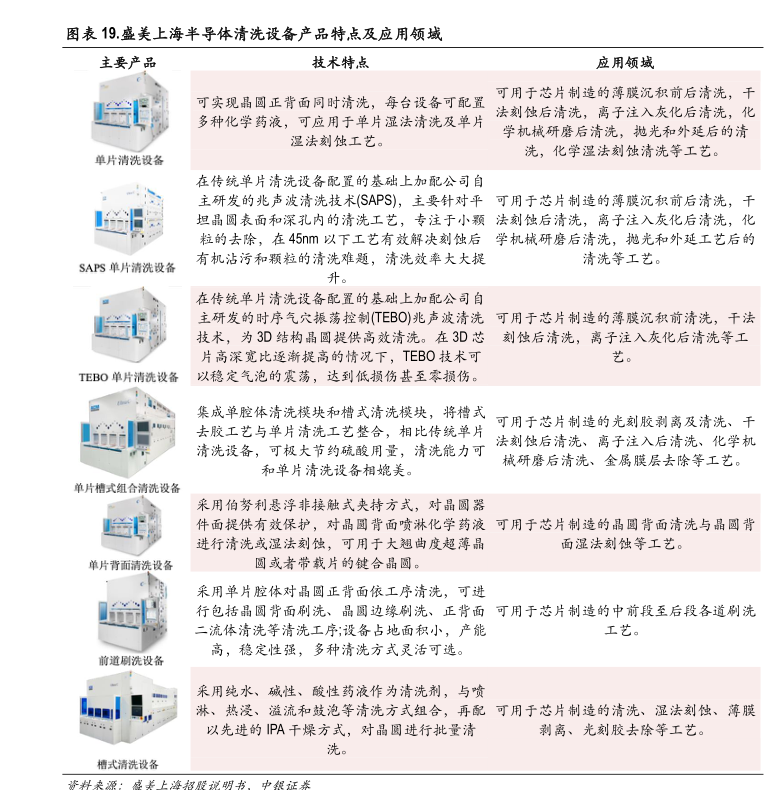 图表 19.盛美上海半导体清洗设备产品特点及应用领域

| 主要产品 | 技术特点 | 应用领域 |
|---|---|---|
| 单片清洗设备 | 可实现晶圆正背面同时清洗，每台设备可配置多种化学药液，可应用于单片湿法清洗及单片湿法刻蚀工艺。 | 可用于芯片制造的薄膜沉积前后清洗，干法刻蚀后清洗，离子注入灰化后清洗，化学机械研磨后清洗，抛光和外延后的清洗，化学湿法刻蚀清洗等工艺。 |
| SAPS 单片清洗设备 | 在传统单片清洗设备配置的基础上加配公司自主研发的兆声波清洗技术(SAPS)，主要针对平坦晶圆表面和深孔内的清洗工艺，专注于小颗粒的去除，在 45nm 以下工艺有效解决刻蚀后有机沾污和颗粒的清洗难题，清洗效率大大提升。 | 可用于芯片制造的薄膜沉积前后清洗，干法刻蚀后清洗，离子注入灰化后清洗，化学机械研磨后清洗，抛光和外延工艺后的清洗等工艺。 |
| TEBO 单片清洗设备 | 在传统单片清洗设备配置的基础上加配公司自主研发的时序气穴振荡控制(TEBO)兆声波清洗技术，为 3D 结构晶圆提供高效清洗。在 3D 芯片高深宽比逐渐提高的情况下，TEBO 技术可以稳定气泡的震荡，达到低损伤甚至零损伤。 | 可用于芯片制造的薄膜沉积前清洗，干法刻蚀后清洗，离子注入灰化后清洗等工艺。 |
| 单片槽式组合清洗设备 | 集成单腔体清洗模块和槽式清洗模块，将槽式去胶工艺与单片清洗工艺整合，相比传统单片清洗设备，可极大节约硫酸用量，清洗能力可和单片清洗设备相媲美。 | 可用于芯片制造的光刻胶剥离及清洗、干法刻蚀后清洗、离子注入后清洗、化学机械研磨后清洗、金属膜层去除等工艺。 |
| 单片背面清洗设备 | 采用伯努利悬浮非接触式夹持方式，对晶圆器件面提供有效保护，对晶圆背面喷淋化学药液进行清洗或湿法刻蚀，可用于大翘曲度超薄晶圆或者带载片的键合晶圆。 | 可用于芯片制造的晶圆背面清洗与晶圆背面湿法刻蚀等工艺。 |
| 前道刷洗设备 | 采用单片腔体对晶圆正背面依工序清洗，可进行包括晶圆背面刷洗、晶圆边缘刷洗、正背面二流体清洗等清洗工序;设备占地面积小，产能高，稳定性强，多种清洗方式灵活可选。 | 可用于芯片制造的中前段至后段各道刷洗工艺。 |
| 槽式清洗设备 | 采用纯水、碱性、酸性药液作为清洗剂，与喷淋、热浸、溢流和鼓泡等清洗方式组合，再配以先进的 IPA 干燥方式，对晶圆进行批量清洗。 | 可用于芯片制造的清洗、湿法刻蚀、薄膜剥离、光刻胶去除等工艺。 |

资料来源：盛美上海招股说明书、中银证券